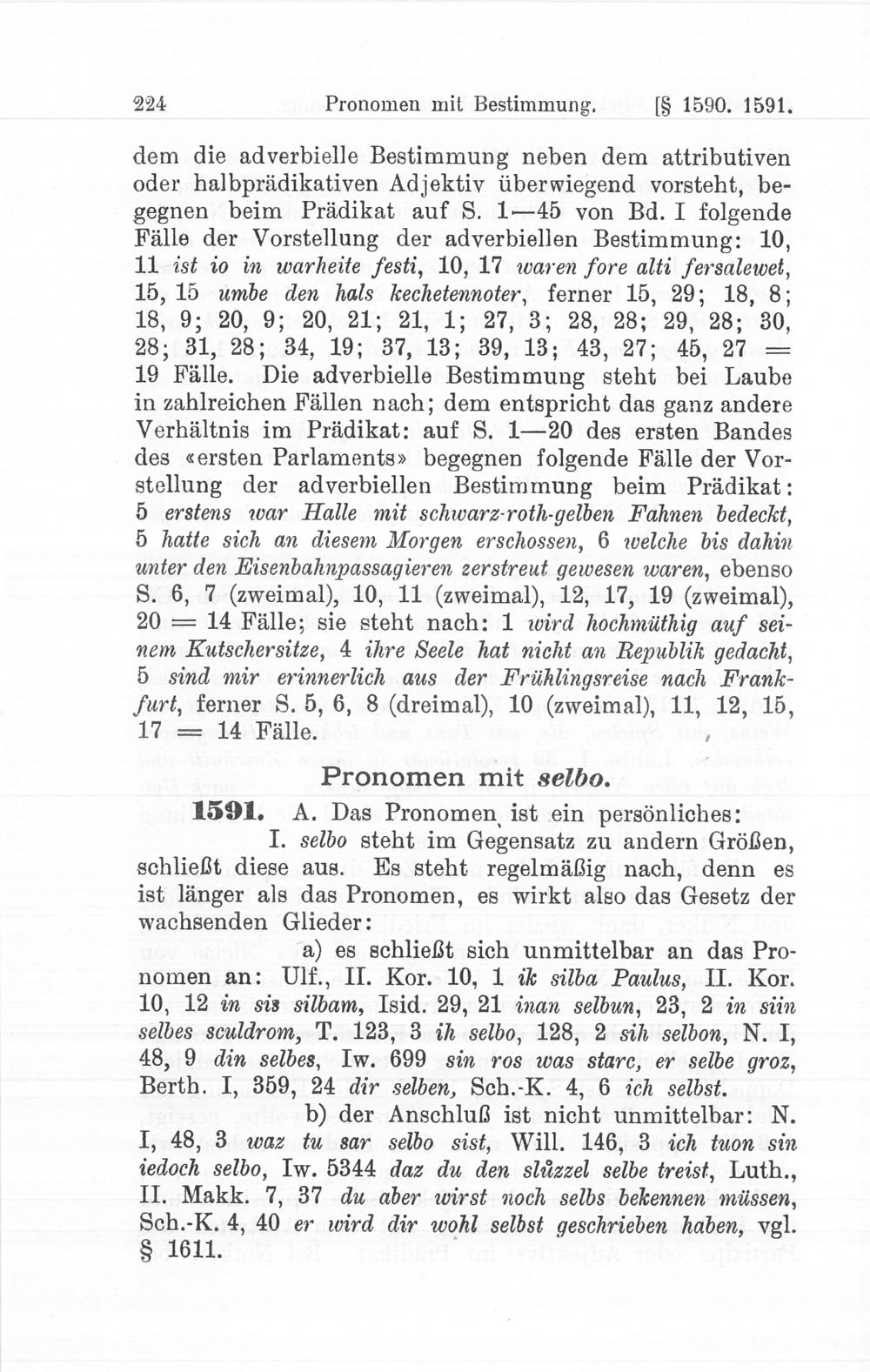 224 Pronomen mit Bestimmung. [§ 1590. 1591.

dem die adverbielle Bestimmung neben dem attributiven oder halbprädikativen Adjektiv überwiegend vorsteht, begegnen beim Prädikat auf S. 1—45 von Bd. I folgende Fälle der Vorstellung der adverbiellen Bestimmung: 10, 11 ist io in warheite festi, 10, 17 waren fore alti fersalewet, 15, 15 umbe den hals kechetennoter, ferner 15, 29; 18, 8; 18, 9; 20, 9; 20, 21; 21, 1; 27, 3; 28, 28; 29, 28; 30, 28; 31, 28; 34, 19; 37, 13; 39, 13; 43, 27; 45, 27 = 19 Fälle. Die adverbielle Bestimmung steht bei Laube in zahlreichen Fällen nach; dem entspricht das ganz andere Verhältnis im Prädikat: auf S. 1—20 des ersten Bandes des «ersten Parlaments» begegnen folgende Fälle der Vorstellung der adverbiellen Bestimmung beim Prädikat: 5 erstens war Halle mit schwarz-roth-gelben Fahnen bedeckt, 5 hatte sich an diesem Morgen erschossen, 6 welche bis dahin unter den Eisenbahnpassagieren zerstreut gewesen waren, ebenso S. 6, 7 (zweimal), 10, 11 (zweimal), 12, 17, 19 (zweimal), 20 = 14 Fälle; sie steht nach: 1 wird hochmüthig auf seinem Kutschersitze, 4 ihre Seele hat nicht an Republik gedacht, 5 sind mir erinnerlich aus der Frühlingsreise nach Frankfurt, ferner S. 5, 6, 8 (dreimal), 10 (zweimal), 11, 12, 15, 17 = 14 Fälle.

Pronomen mit selbo.

1591. A. Das Pronomen ist ein persönliches:

I. selbo steht im Gegensatz zu andern Größen, schließt diese aus. Es steht regelmäßig nach, denn es ist länger als das Pronomen, es wirkt also das Gesetz der wachsenden Glieder:

a) es schließt sich unmittelbar an das Pronomen an: Ulf., II. Kor. 10, 1 ik silba Paulus, II. Kor. 10, 12 in sis silbam, Isid. 29, 21 inan selbun, 23, 2 in siin selbes sculdrom, T. 123, 3 ih selbo, 128, 2 sih selbon, N. I, 48, 9 din selbes, Iw. 699 sin ros was starc, er selbe groz, Berth. I, 359, 24 dir selben, Sch.-K. 4, 6 ich selbst.

b) der Anschluß ist nicht unmittelbar: N. I, 48, 3 waz tu sar selbo sist, Will. 146, 3 ich tuon sin iedoch selbo, Iw. 5344 daz du den slüzzel selbe treist, Luth., II. Makk. 7, 37 du aber wirst noch selbs bekennen müssen, Sch.-K. 4, 40 er wird dir wohl selbst geschrieben haben, vgl. § 1611.